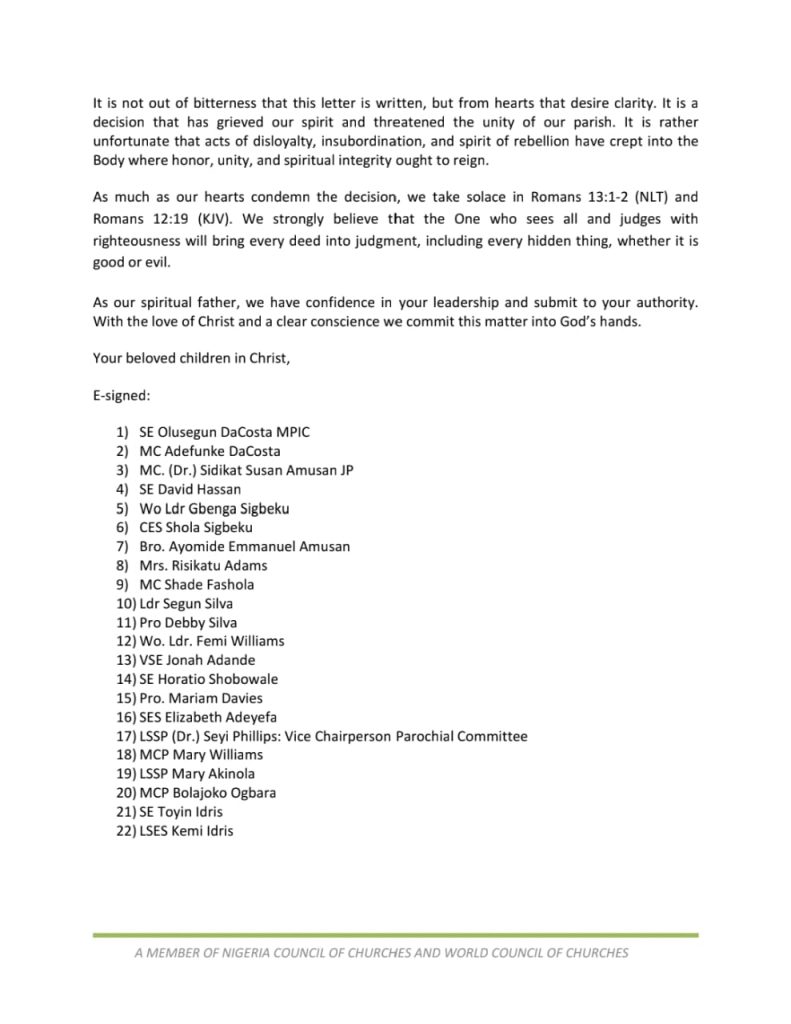 It is not out of bitterness that this letter is written, but from hearts that desire clarity. It is a decision that has grieved our spirit and threatened the unity of our parish. It is rather unfortunate that acts of disloyalty, insubordination, and spirit of rebellion have crept into the Body where honor, unity, and spiritual integrity ought to reign.

As much as our hearts condemn the decision, we take solace in Romans 13:1-2 (NLT) and Romans 12:19 (KJV). We strongly believe that the One who sees all and judges with righteousness will bring every deed into judgment, including every hidden thing, whether it is good or evil.

As our spiritual father, we have confidence in your leadership and submit to your authority. With the love of Christ and a clear conscience we commit this matter into God's hands.

Your beloved children in Christ,

E-signed:

1) SE Olusegun DaCosta MPIC
2) MC Adefunke DaCosta
3) MC. (Dr.) Sidikat Susan Amusan JP
4) SE David Hassan
5) Wo Ldr Gbenga Sigbeku
6) CES Shola Sigbeku
7) Bro. Ayomide Emmanuel Amusan
8) Mrs. Risikatu Adams
9) MC Shade Fashola
10) Ldr Segun Silva
11) Pro Debby Silva
12) Wo. Ldr. Femi Williams
13) VSE Jonah Adande
14) SE Horatio Shobowale
15) Pro. Mariam Davies
16) SES Elizabeth Adeyefa
17) LSSP (Dr.) Seyi Phillips: Vice Chairperson Parochial Committee
18) MCP Mary Williams
19) LSSP Mary Akinola
20) MCP Bolajoko Ogbara
21) SE Toyin Idris
22) LSES Kemi Idris

A MEMBER OF NIGERIA COUNCIL OF CHURCHES AND WORLD COUNCIL OF CHURCHES